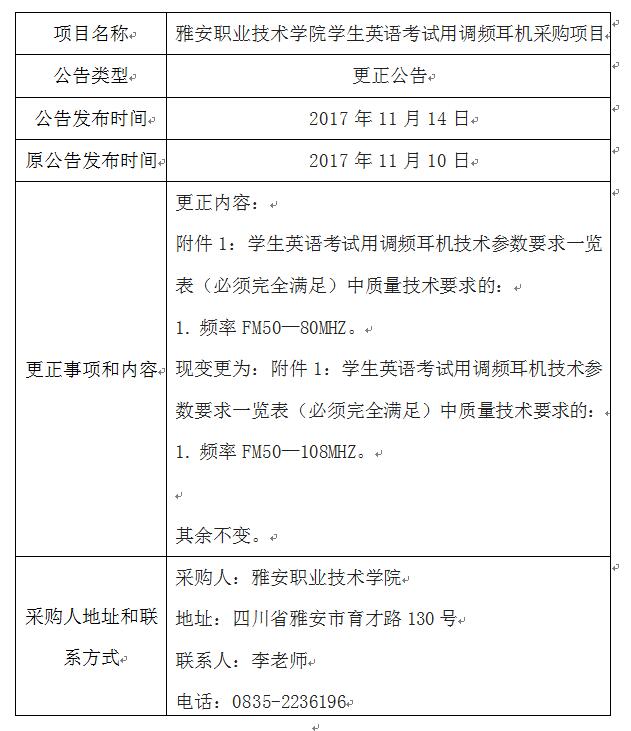 | 项目名称 | 雅安职业技术学院学生英语考试用调频耳机采购项目 |
|---|---|
| 公告类型 | 更正公告 |
| 公告发布时间 | 2017 年 11 月 14 日 |
| 原公告发布时间 | 2017 年 11 月 10 日 |
| 更正事项和内容 | 更正内容：<br>附件 1：学生英语考试用调频耳机技术参数要求一览表（必须完全满足）中质量技术要求的：<br>1. 频率 FM50—80MHZ。<br>现变更为：附件 1：学生英语考试用调频耳机技术参数要求一览表（必须完全满足）中质量技术要求的：<br>1. 频率 FM50—108MHZ。<br><br>其余不变。 |
| 采购人地址和联系方式 | 采购人：雅安职业技术学院<br>地址：四川省雅安市育才路 130 号<br>联系人：李老师<br>电话：0835-2236196 |